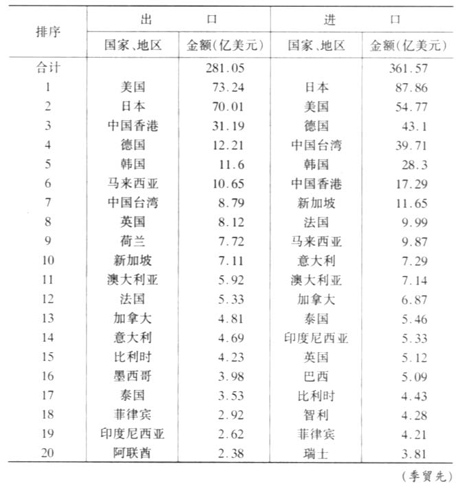 | 排序 | 出口 国家、地区 | 出口 金额(亿美元) | 进口 国家、地区 | 进口 金额(亿美元) |
|---|---|---|---|---|
| 合计 | | 281.05 | | 361.57 |
| 1 | 美国 | 73.24 | 日本 | 87.86 |
| 2 | 日本 | 70.01 | 美国 | 54.77 |
| 3 | 中国香港 | 31.19 | 德国 | 43.1 |
| 4 | 德国 | 12.21 | 中国台湾 | 39.71 |
| 5 | 韩国 | 11.6 | 韩国 | 28.3 |
| 6 | 马来西亚 | 10.65 | 中国香港 | 17.29 |
| 7 | 中国台湾 | 8.79 | 新加坡 | 11.65 |
| 8 | 英国 | 8.12 | 法国 | 9.99 |
| 9 | 荷兰 | 7.72 | 马来西亚 | 9.87 |
| 10 | 新加坡 | 7.11 | 意大利 | 7.29 |
| 11 | 澳大利亚 | 5.92 | 澳大利亚 | 7.14 |
| 12 | 法国 | 5.33 | 加拿大 | 6.87 |
| 13 | 加拿大 | 4.81 | 泰国 | 5.46 |
| 14 | 意大利 | 4.69 | 印度尼西亚 | 5.33 |
| 15 | 比利时 | 4.23 | 英国 | 5.12 |
| 16 | 墨西哥 | 3.98 | 巴西 | 5.09 |
| 17 | 泰国 | 3.53 | 比利时 | 4.43 |
| 18 | 菲律宾 | 2.92 | 智利 | 4.28 |
| 19 | 印度尼西亚 | 2.62 | 菲律宾 | 4.21 |
| 20 | 阿联酋 | 2.38 | 瑞士 | 3.81 |

(季贸先)